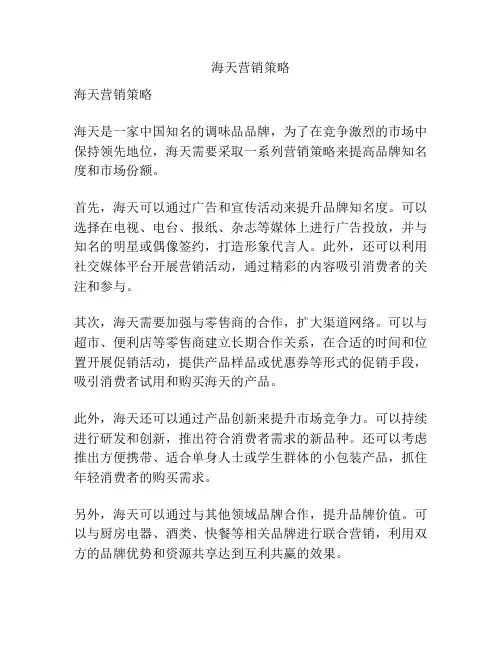 海天营销策略

海天营销策略

海天是一家中国知名的调味品品牌，为了在竞争激烈的市场中保持领先地位，海天需要采取一系列营销策略来提高品牌知名度和市场份额。

首先，海天可以通过广告和宣传活动来提升品牌知名度。可以选择在电视、电台、报纸、杂志等媒体上进行广告投放，并与知名的明星或偶像签约，打造形象代言人。此外，还可以利用社交媒体平台开展营销活动，通过精彩的内容吸引消费者的关注和参与。

其次，海天需要加强与零售商的合作，扩大渠道网络。可以与超市、便利店等零售商建立长期合作关系，在合适的时间和位置开展促销活动，提供产品样品或优惠券等形式的促销手段，吸引消费者试用和购买海天的产品。

此外，海天还可以通过产品创新来提升市场竞争力。可以持续进行研发和创新，推出符合消费者需求的新品种。还可以考虑推出方便携带、适合单身人士或学生群体的小包装产品，抓住年轻消费者的购买需求。

另外，海天可以通过与其他领域品牌合作，提升品牌价值。可以与厨房电器、酒类、快餐等相关品牌进行联合营销，利用双方的品牌优势和资源共享达到互利共赢的效果。